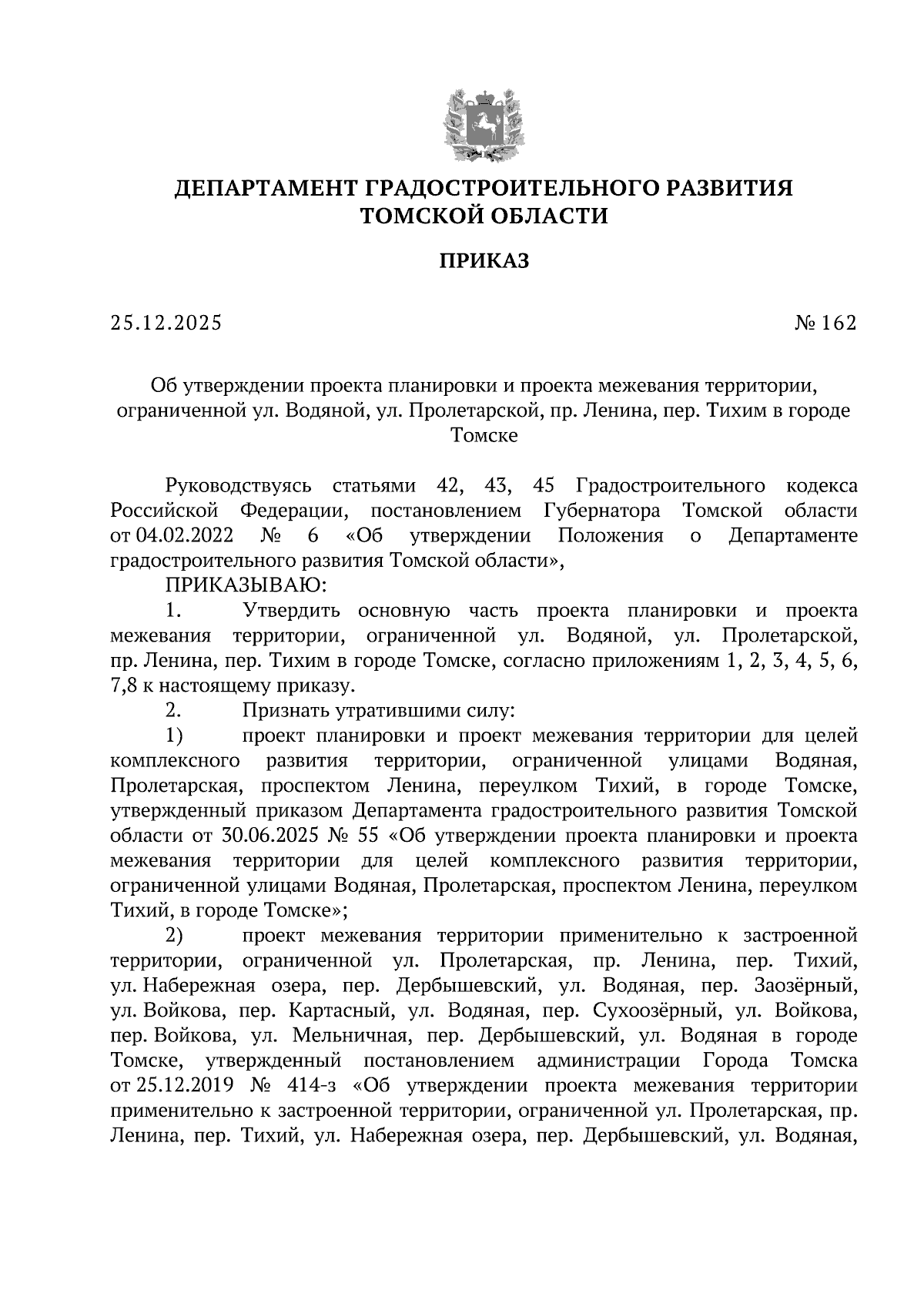 ДЕПАРТАМЕНТ ГРАДОСТРОИТЕЛЬНОГО РАЗВИТИЯ ТОМСКОЙ ОБЛАСТИ

ПРИКАЗ

25.12.2025

№ 162

Об утверждении проекта планировки и проекта межевания территории, ограниченной ул. Водяной, ул. Пролетарской, пр. Ленина, пер. Тихим в городе Томске

Руководствуясь статьями 42, 43, 45 Градостроительного кодекса Российской Федерации, постановлением Губернатора Томской области от 04.02.2022 № 6 «Об утверждении Положения о Департаменте градостроительного развития Томской области»,

ПРИКАЗЫВАЮ:

1. Утвердить основную часть проекта планировки и проекта межевания территории, ограниченной ул. Водяной, ул. Пролетарской, пр. Ленина, пер. Тихим в городе Томске, согласно приложениям 1, 2, 3, 4, 5, 6, 7,8 к настоящему приказу.

2. Признать утратившими силу:

1) проект планировки и проект межевания территории для целей комплексного развития территории, ограниченной улицами Водяная, Пролетарская, проспектом Ленина, переулком Тихий, в городе Томске, утвержденный приказом Департамента градостроительного развития Томской области от 30.06.2025 № 55 «Об утверждении проекта планировки и проекта межевания территории для целей комплексного развития территории, ограниченной улицами Водяная, Пролетарская, проспектом Ленина, переулком Тихий, в городе Томске»;

2) проект межевания территории применительно к застроенной территории, ограниченной ул. Пролетарская, пр. Ленина, пер. Тихий, ул. Набережная озера, пер. Дербышевский, ул. Водяная, пер. Заозёрный, ул. Войкова, пер. Картасный, ул. Водяная, пер. Сухоозёрный, ул. Войкова, пер. Войкова, ул. Мельничная, пер. Дербышевский, ул. Водяная в городе Томске, утвержденный постановлением администрации Города Томска от 25.12.2019 № 414-з «Об утверждении проекта межевания территории применительно к застроенной территории, ограниченной ул. Пролетарская, пр. Ленина, пер. Тихий, ул. Набережная озера, пер. Дербышевский, ул. Водяная,